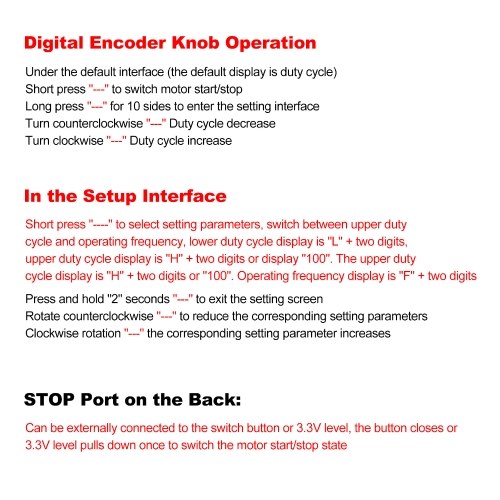 Digital Encoder Knob Operation

Under the default interface (the default display is duty cycle)
Short press "---" to switch motor start/stop
Long press "---" for 10 sides to enter the setting interface
Turn counterclockwise "---" Duty cycle decrease
Turn clockwise "---" Duty cycle increase

In the Setup Interface

Short press "----" to select setting parameters, switch between upper duty cycle and operating frequency, lower duty cycle display is "L" + two digits, upper duty cycle display is "H" + two digits or display "100". The upper duty cycle display is "H" + two digits or "100". Operating frequency display is "F" + two digits

Press and hold "2" seconds "---" to exit the setting screen
Rotate counterclockwise "---" to reduce the corresponding setting parameters
Clockwise rotation "---" the corresponding setting parameter increases

STOP Port on the Back:

Can be externally connected to the switch button or 3.3V level, the button closes or 3.3V level pulls down once to switch the motor start/stop state